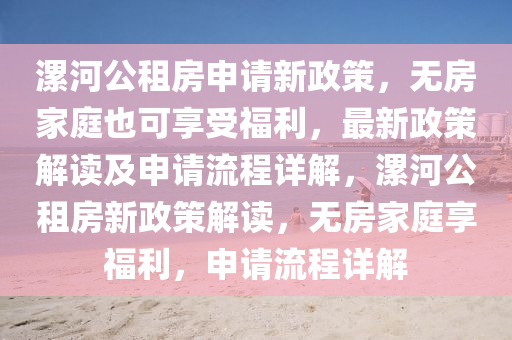 漯河公租房申请新政策，无房家庭也可享受福利，最新政策解读及申请流程详解，漯河公租房新政策解读，无房家庭享福利，申请流程详解